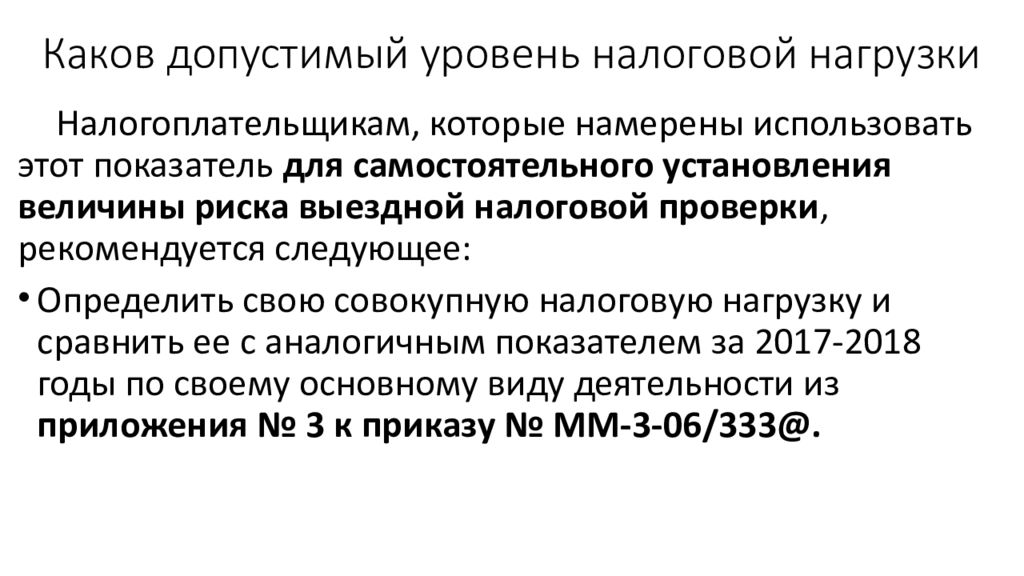 Каков допустимый уровень налоговой нагрузки

Налогоплательщикам, которые намерены использовать этот показатель для самостоятельного установления величины риска выездной налоговой проверки, рекомендуется следующее:

• Определить свою совокупную налоговую нагрузку и сравнить ее с аналогичным показателем за 2017-2018 годы по своему основному виду деятельности из приложения № 3 к приказу № ММ-3-06/333@.